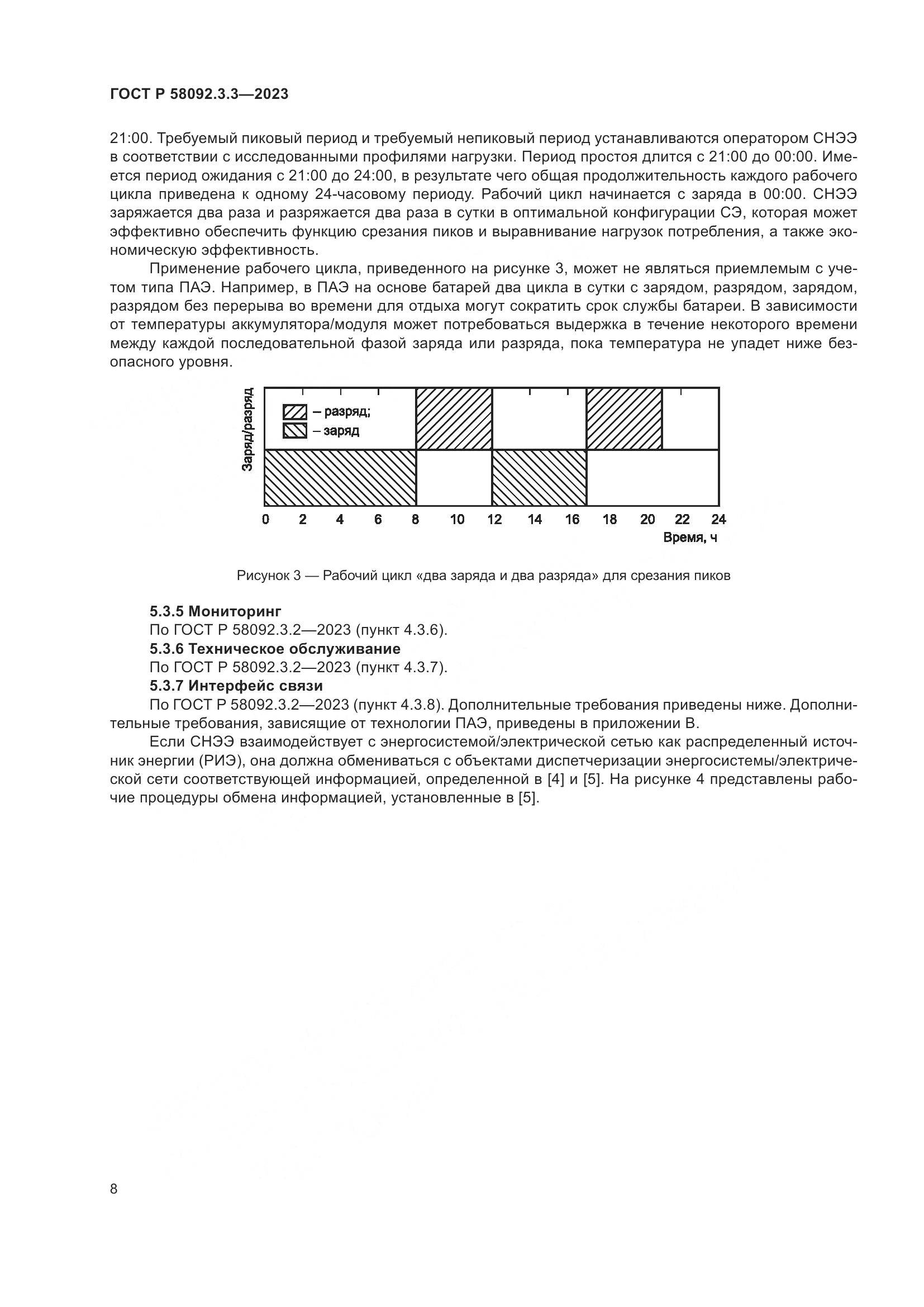 ГОСТ Р 58092.3.3—2023

21:00. Требуемый пиковый период и требуемый непиковый период устанавливаются оператором СНЭЭ в соответствии с исследованными профилями нагрузки. Период простоя длится с 21:00 до 00:00. Имеется период ожидания с 21:00 до 24:00, в результате чего общая продолжительность каждого рабочего цикла приведена к одному 24-часовому периоду. Рабочий цикл начинается с заряда в 00:00. СНЭЭ заряжается два раза и разряжается два раза в сутки в оптимальной конфигурации СЭ, которая может эффективно обеспечить функцию срезания пиков и выравнивание нагрузок потребления, а также экономическую эффективность.

Применение рабочего цикла, приведенного на рисунке 3, может не являться приемлемым с учетом типа ПАЭ. Например, в ПАЭ на основе батарей два цикла в сутки с зарядом, разрядом, зарядом, разрядом без перерыва во времени для отдыха могут сократить срок службы батареи. В зависимости от температуры аккумулятора/модуля может потребоваться выдержка в течение некоторого времени между каждой последовательной фазой заряда или разряда, пока температура не упадет ниже безопасного уровня.

Заряд/разряд
– разряд;
– заряд
0 2 4 6 8 10 12 14 16 18 20 22 24
Время, ч

Рисунок 3 — Рабочий цикл «два заряда и два разряда» для срезания пиков

5.3.5 Мониторинг
По ГОСТ Р 58092.3.2—2023 (пункт 4.3.6).
5.3.6 Техническое обслуживание
По ГОСТ Р 58092.3.2—2023 (пункт 4.3.7).
5.3.7 Интерфейс связи
По ГОСТ Р 58092.3.2—2023 (пункт 4.3.8). Дополнительные требования приведены ниже. Дополнительные требования, зависящие от технологии ПАЭ, приведены в приложении В.

Если СНЭЭ взаимодействует с энергосистемой/электрической сетью как распределенный источник энергии (РИЭ), она должна обмениваться с объектами диспетчеризации энергосистемы/электрической сети соответствующей информацией, определенной в [4] и [5]. На рисунке 4 представлены рабочие процедуры обмена информацией, установленные в [5].

8